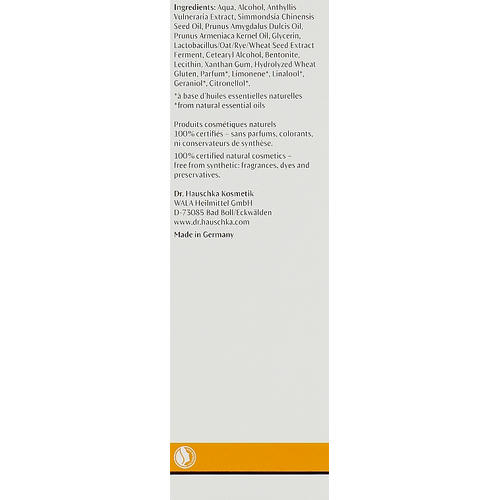 Ingredients: Aqua, Alcohol, Anthyllis Vulneraria Extract, Simmondsia Chinensis Seed Oil, Prunus Amygdalus Dulcis Oil, Prunus Armeniaca Kernel Oil, Glycerin, Lactobacillus/Oat/Rye/Wheat Seed Extract Ferment, Cetearyl Alcohol, Bentonite, Lecithin, Xanthan Gum, Hydrolyzed Wheat Gluten, Parfum*, Limonene*, Linalool*, Geraniol*, Citronellol*.

*à base d'huiles essentielles naturelles
*from natural essential oils

Produits cosmétiques naturels 100% certifiés – sans parfums, colorants, ni conservateurs de synthèse.

100% certified natural cosmetics – free from synthetic: fragrances, dyes and preservatives.

Dr. Hauschka Kosmetik
WALA Heilmittel GmbH
D-73085 Bad Boll/Eckwälden
www.dr.hauschka.com

Made in Germany